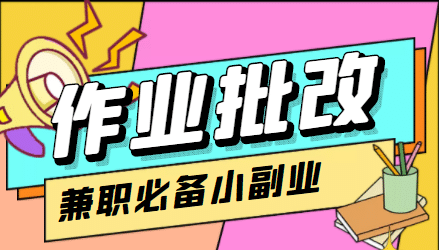 作业批改

兼职必备小副业